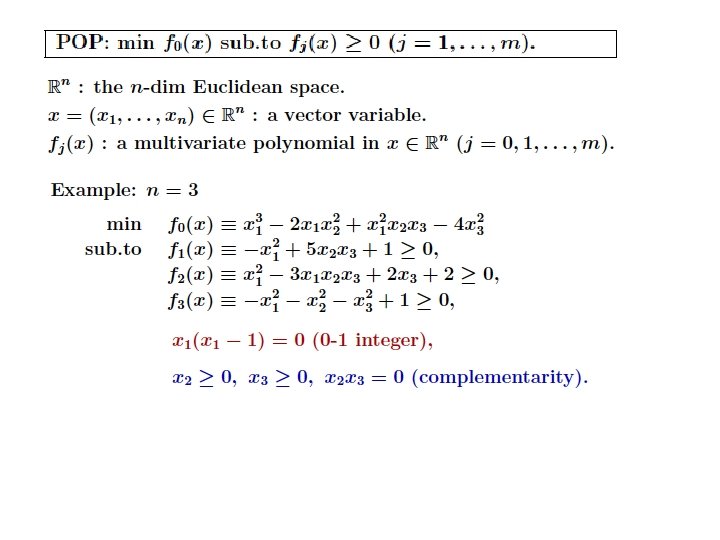 POP: min $f_0(x)$ sub.to $f_j(x) \geq 0$ $(j = 1, \ldots, m)$.

$\mathbb{R}^n$ : the $n$-dim Euclidean space.
$x = (x_1, \ldots, x_n) \in \mathbb{R}^n$ : a vector variable.
$f_j(x)$ : a multivariate polynomial in $x \in \mathbb{R}^n$ $(j = 0, 1, \ldots, m)$.

Example: $n = 3$

min $f_0(x) \equiv x_1^3 - 2x_1x_2^2 + x_1^2x_2x_3 - 4x_3^2$
sub.to $f_1(x) \equiv -x_1^2 + 5x_2x_3 + 1 \geq 0,$
$f_2(x) \equiv x_1^2 - 3x_1x_2x_3 + 2x_3 + 2 \geq 0,$
$f_3(x) \equiv -x_1^2 - x_2^2 - x_3^2 + 1 \geq 0,$

$x_1(x_1 - 1) = 0$ (0-1 integer),

$x_2 \geq 0,\ x_3 \geq 0,\ x_2x_3 = 0$ (complementarity).